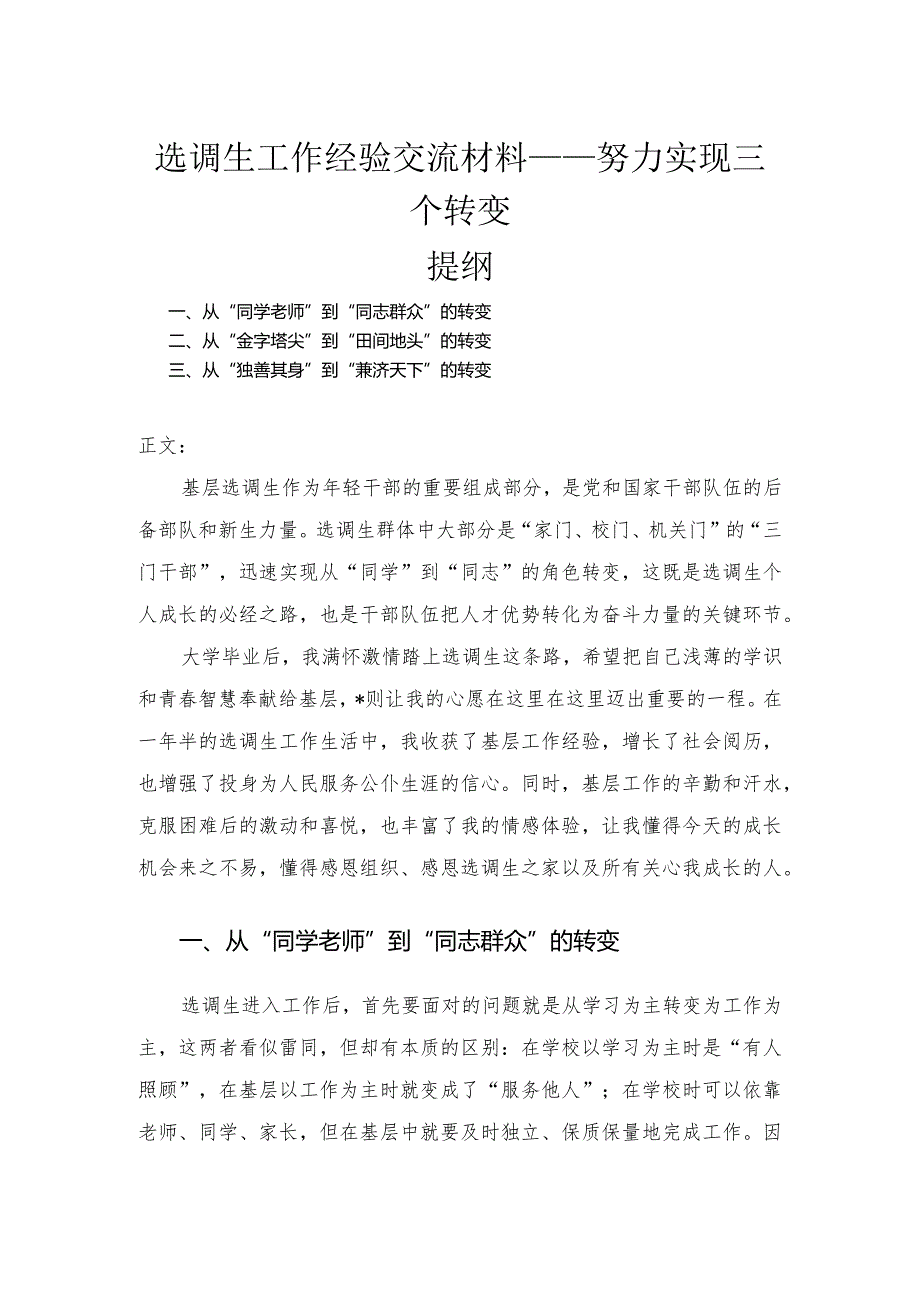 选调生工作经验交流材料——努力实现三个转变

提纲

一、从“同学老师”到“同志群众”的转变
二、从“金字塔尖”到“田间地头”的转变
三、从“独善其身”到“兼济天下”的转变

正文：

基层选调生作为年轻干部的重要组成部分，是党和国家干部队伍的后备部队和新生力量。选调生群体中大部分是“家门、校门、机关门”的“三门干部”，迅速实现从“同学”到“同志”的角色转变，这既是选调生个人成长的必经之路，也是干部队伍把人才优势转化为奋斗力量的关键环节。

大学毕业后，我满怀激情踏上选调生这条路，希望把自己浅薄的学识和青春智慧奉献给基层，*则让我的心愿在这里在这里迈出重要的一程。在一年半的选调生工作生活中，我收获了基层工作经验，增长了社会阅历，也增强了投身为人民服务公仆生涯的信心。同时，基层工作的辛勤和汗水，克服困难后的激动和喜悦，也丰富了我的情感体验，让我懂得今天的成长机会来之不易，懂得感恩组织、感恩选调生之家以及所有关心我成长的人。

一、从“同学老师”到“同志群众”的转变

选调生进入工作后，首先要面对的问题就是从学习为主转变为工作为主，这两者看似雷同，但却有本质的区别：在学校以学习为主时是“有人照顾”，在基层以工作为主时就变成了“服务他人”；在学校时可以依靠老师、同学、家长，但在基层中就要及时独立、保质保量地完成工作。因